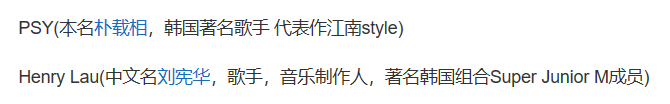 PSY(本名朴载相，韩国著名歌手 代表作江南style)

Henry Lau(中文名刘宪华，歌手，音乐制作人，著名韩国组合Super Junior M成员)